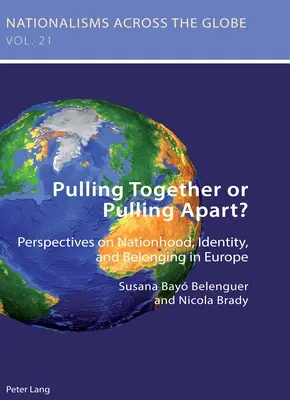 NATIONALISMS ACROSS THE GLOBE
VOL. 21

Pulling Together or Pulling Apart?

Perspectives on Nationhood, Identity, and Belonging in Europe

Susana Bayó Belenguer and Nicola Brady

Peter Lang